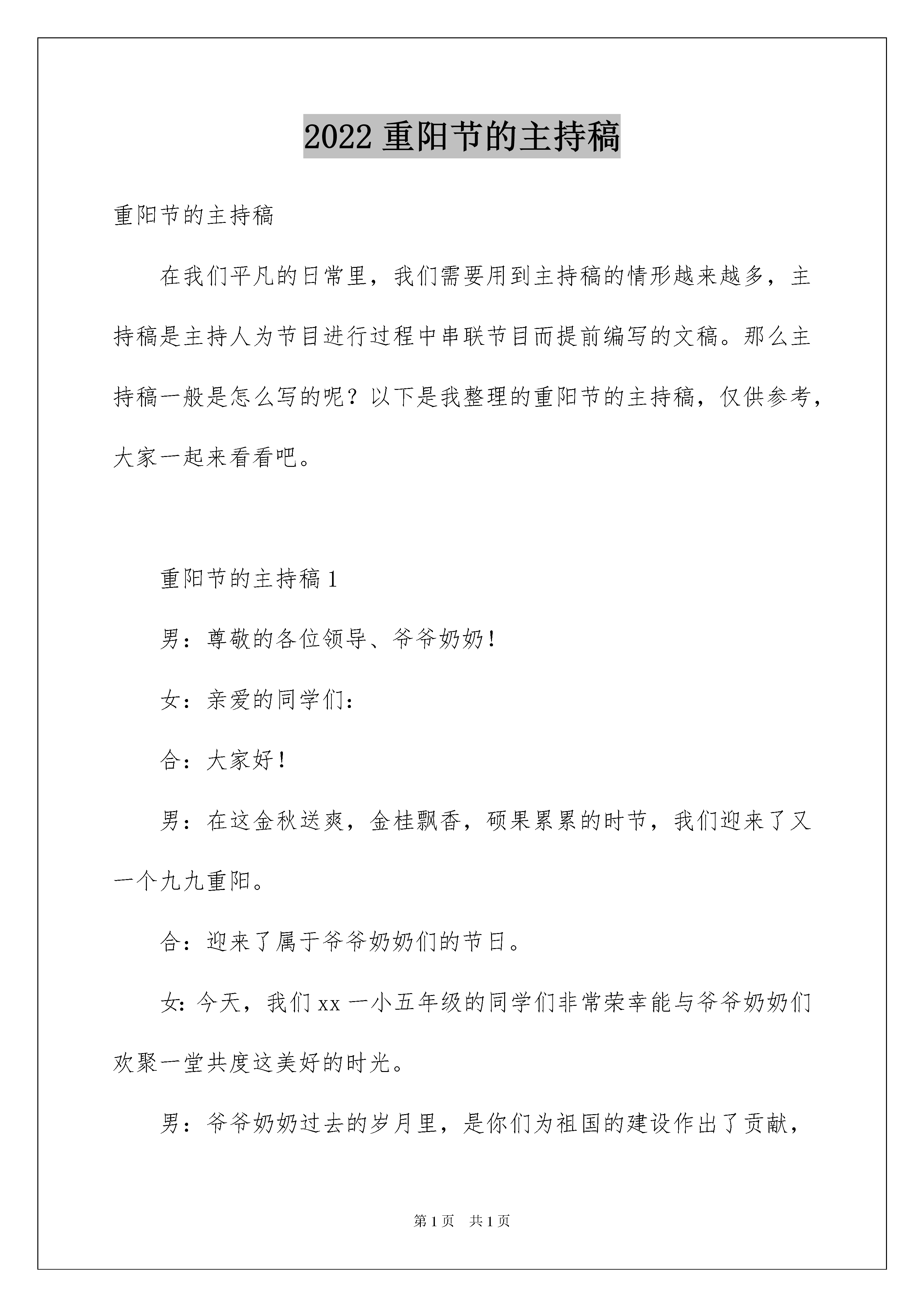 2022 重阳节的主持稿

重阳节的主持稿

在我们平凡的日常里，我们需要用到主持稿的情形越来越多，主持稿是主持人为节目进行过程中串联节目而提前编写的文稿。那么主持稿一般是怎么写的呢？以下是我整理的重阳节的主持稿，仅供参考，大家一起来看看吧。

重阳节的主持稿 1

男：尊敬的各位领导、爷爷奶奶！

女：亲爱的同学们：

合：大家好！

男：在这金秋送爽，金桂飘香，硕果累累的时节，我们迎来了又一个九九重阳。

合：迎来了属于爷爷奶奶们的节日。

女：今天，我们 xx 一小五年级的同学们非常荣幸能与爷爷奶奶们欢聚一堂共度这美好的时光。

男：爷爷奶奶过去的岁月里，是你们为祖国的建设作出了贡献，

第 1 页 共 1 页